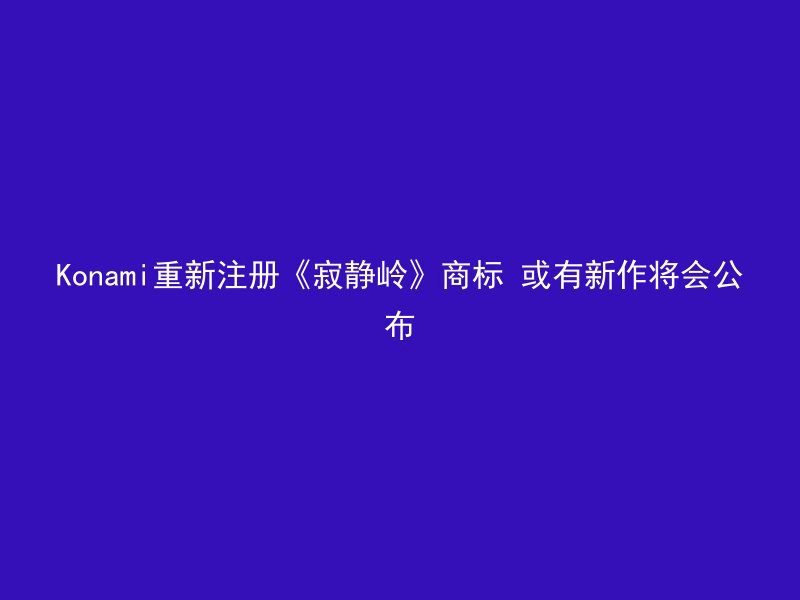 Konami重新注册《寂静岭》商标 或有新作将会公布